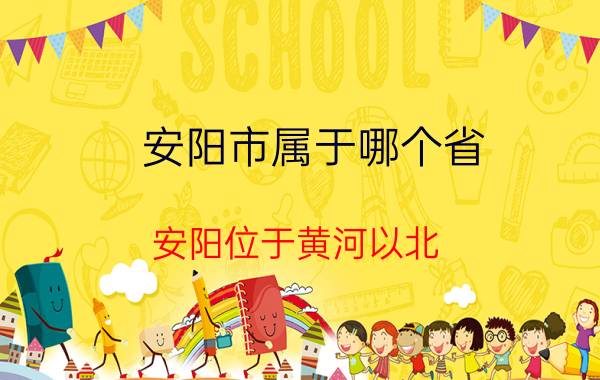 SCHOOL

安阳市属于哪个省

安阳位于黄河以北